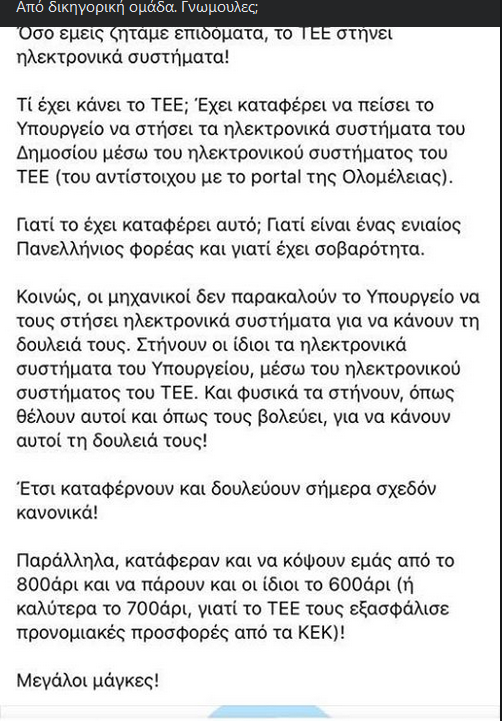 Από δικηγορική ομάδα. Γνωμουλες;

Όσο εμείς ζητάμε επιδόματα, το ΤΕΕ στήνει ηλεκτρονικά συστήματα!

Τί έχει κάνει το ΤΕΕ; Έχει καταφέρει να πείσει το Υπουργείο να στήσει τα ηλεκτρονικά συστήματα του Δημοσίου μέσω του ηλεκτρονικού συστήματος του ΤΕΕ (του αντίστοιχου με το portal της Ολομέλειας).

Γιατί το έχει καταφέρει αυτό; Γιατί είναι ένας ενιαίος Πανελλήνιος φορέας και γιατί έχει σοβαρότητα.

Κοινώς, οι μηχανικοί δεν παρακαλούν το Υπουργείο να τους στήσει ηλεκτρονικά συστήματα για να κάνουν τη δουλειά τους. Στήνουν οι ίδιοι τα ηλεκτρονικά συστήματα του Υπουργείου, μέσω του ηλεκτρονικού συστήματος του ΤΕΕ. Και φυσικά τα στήνουν, όπως θέλουν αυτοί και όπως τους βολεύει, για να κάνουν αυτοί τη δουλειά τους!

Έτσι καταφέρνουν και δουλεύουν σήμερα σχεδόν κανονικά!

Παράλληλα, κατάφεραν και να κόψουν εμάς από το 800άρι και να πάρουν και οι ίδιοι το 600άρι (ή καλύτερα το 700άρι, γιατί το ΤΕΕ τους εξασφάλισε προνομιακές προσφορές από τα ΚΕΚ)!

Μεγάλοι μάγκες!